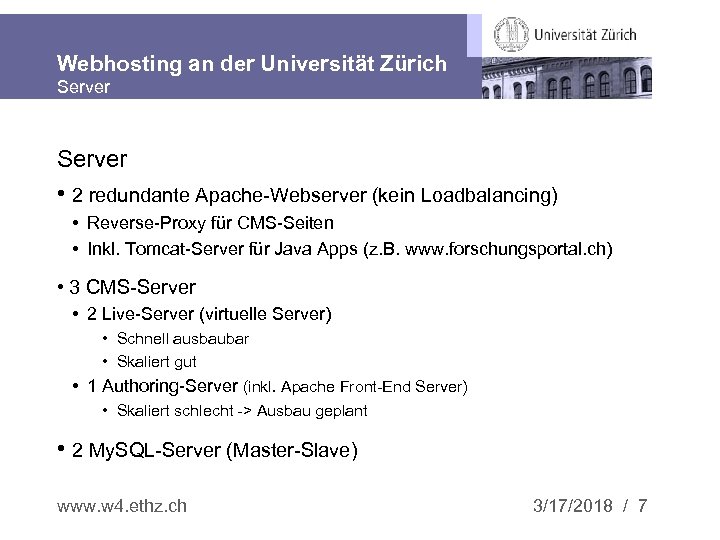 Webhosting an der Universität Zürich
Server

Universität Zürich

Server

• 2 redundante Apache-Webserver (kein Loadbalancing)
• Reverse-Proxy für CMS-Seiten
• Inkl. Tomcat-Server für Java Apps (z.B. www.forschungsportal.ch)

• 3 CMS-Server
• 2 Live-Server (virtuelle Server)
• Schnell ausbaubar
• Skaliert gut
• 1 Authoring-Server (inkl. Apache Front-End Server)
• Skaliert schlecht -> Ausbau geplant

• 2 MySQL-Server (Master-Slave)

www.w4.ethz.ch

3/17/2018 / 7